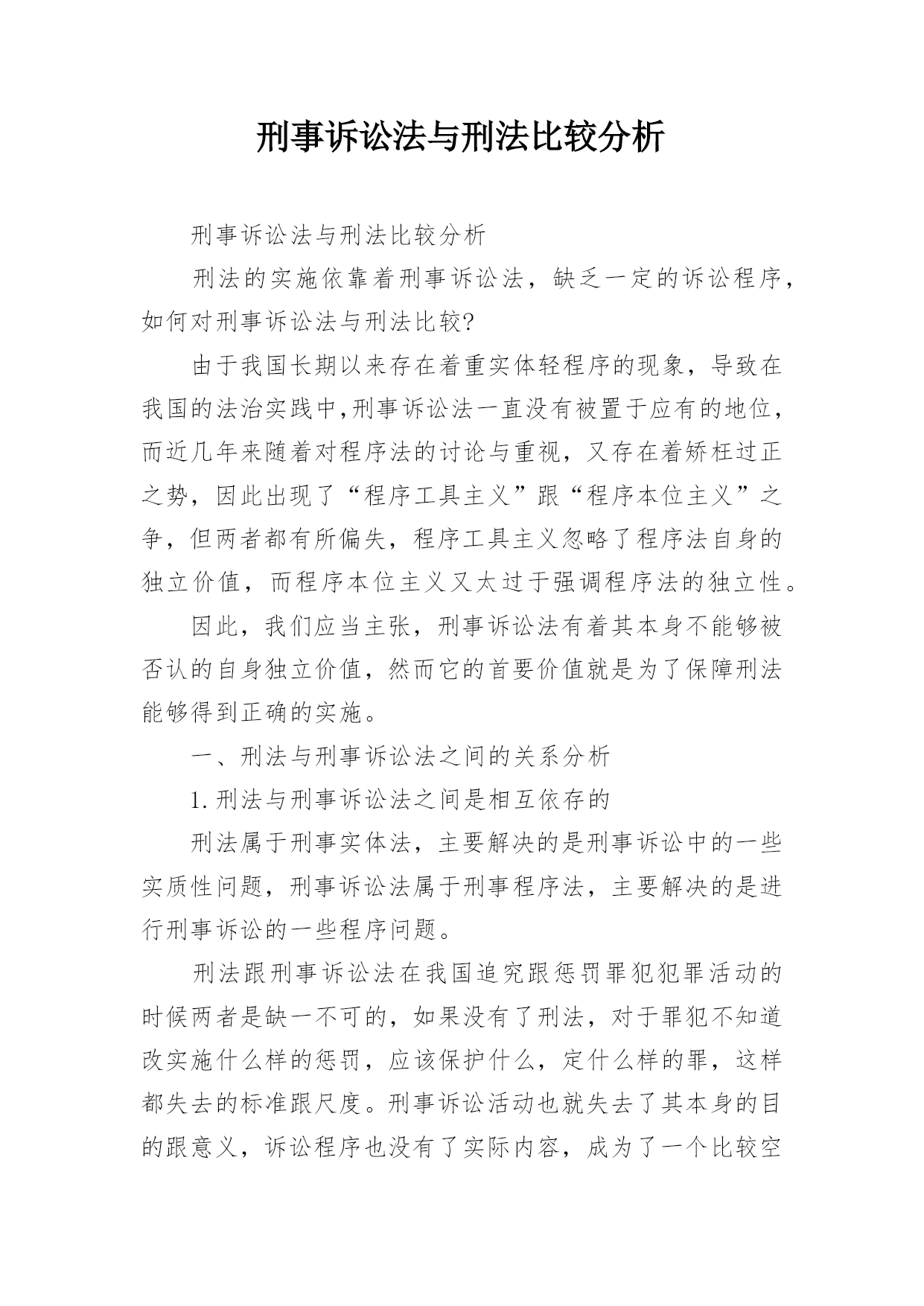 刑事诉讼法与刑法比较分析

刑事诉讼法与刑法比较分析

刑法的实施依靠着刑事诉讼法，缺乏一定的诉讼程序，如何对刑事诉讼法与刑法比较?

由于我国长期以来存在着重实体轻程序的现象，导致在我国的法治实践中,刑事诉讼法一直没有被置于应有的地位，而近几年来随着对程序法的讨论与重视，又存在着矫枉过正之势，因此出现了“程序工具主义”跟“程序本位主义”之争，但两者都有所偏失，程序工具主义忽略了程序法自身的独立价值，而程序本位主义又太过于强调程序法的独立性。

因此，我们应当主张，刑事诉讼法有着其本身不能够被否认的自身独立价值，然而它的首要价值就是为了保障刑法能够得到正确的实施。

一、刑法与刑事诉讼法之间的关系分析

1.刑法与刑事诉讼法之间是相互依存的

刑法属于刑事实体法，主要解决的是刑事诉讼中的一些实质性问题，刑事诉讼法属于刑事程序法，主要解决的是进行刑事诉讼的一些程序问题。

刑法跟刑事诉讼法在我国追究跟惩罚罪犯犯罪活动的时候两者是缺一不可的，如果没有了刑法，对于罪犯不知道改实施什么样的惩罚，应该保护什么，定什么样的罪，这样都失去的标准跟尺度。刑事诉讼活动也就失去了其本身的目的跟意义，诉讼程序也没有了实际内容，成为了一个比较空